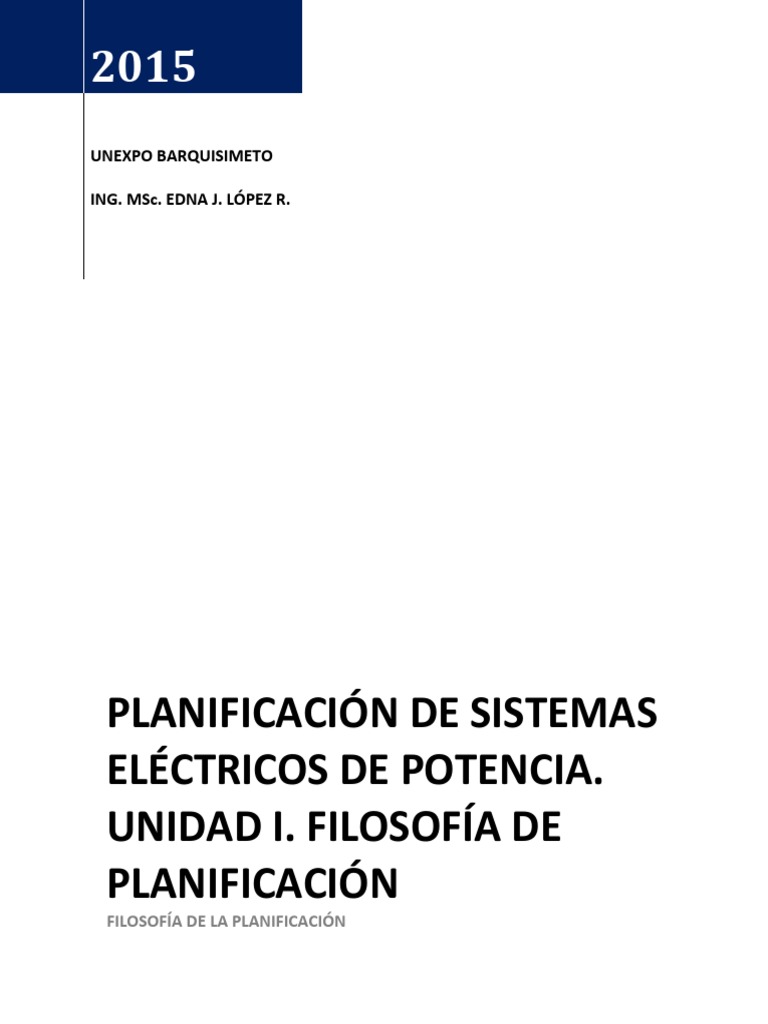 2015

UNEXPO BARQUISIMETO

ING. MSc. EDNA J. LÓPEZ R.

PLANIFICACIÓN DE SISTEMAS ELÉCTRICOS DE POTENCIA. UNIDAD I. FILOSOFÍA DE PLANIFICACIÓN

FILOSOFÍA DE LA PLANIFICACIÓN